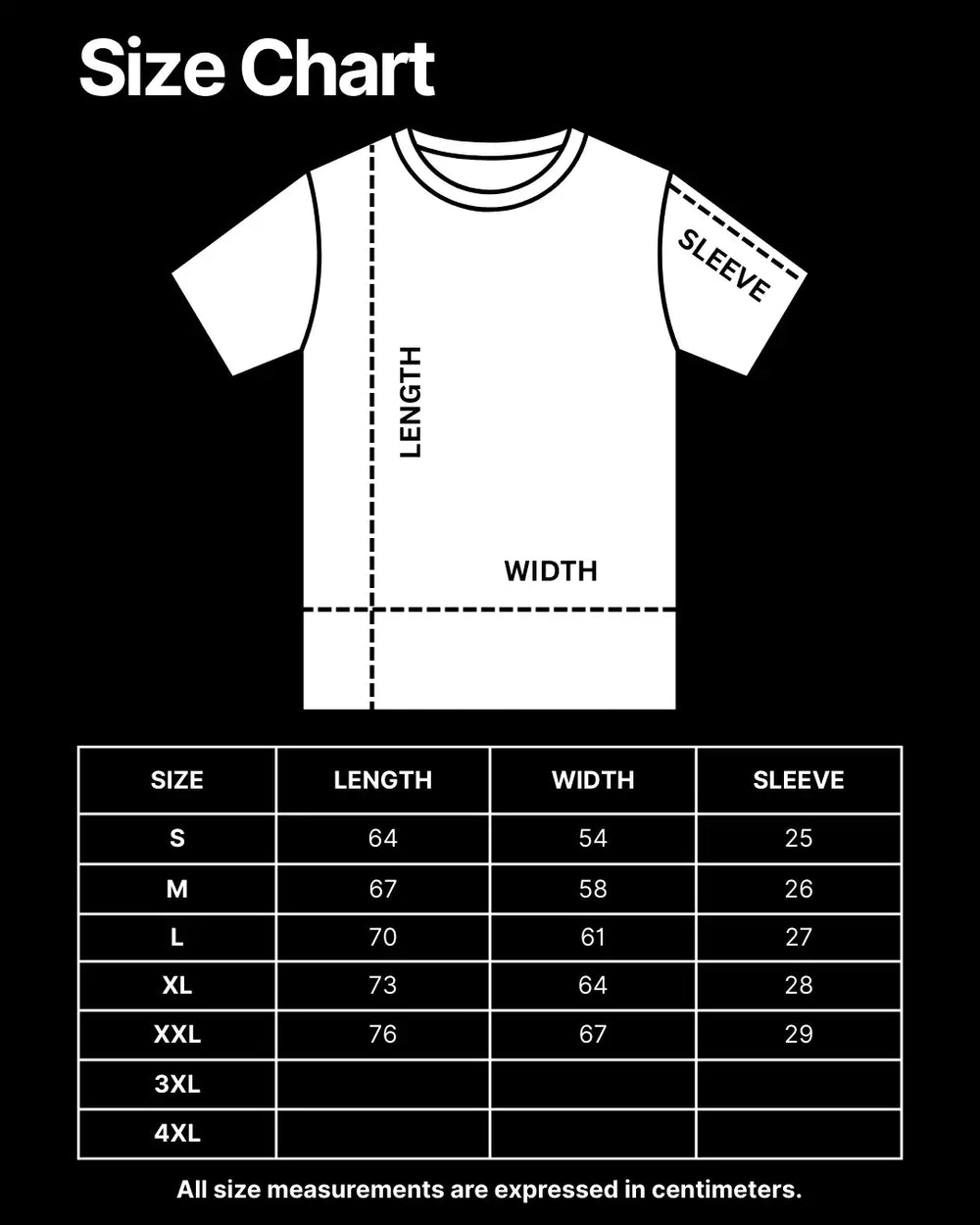 Size Chart

SLEEVE

LENGTH

WIDTH

| SIZE | LENGTH | WIDTH | SLEEVE |
|---|---|---|---|
| S | 64 | 54 | 25 |
| M | 67 | 58 | 26 |
| L | 70 | 61 | 27 |
| XL | 73 | 64 | 28 |
| XXL | 76 | 67 | 29 |
| 3XL | | | |
| 4XL | | | |

All size measurements are expressed in centimeters.